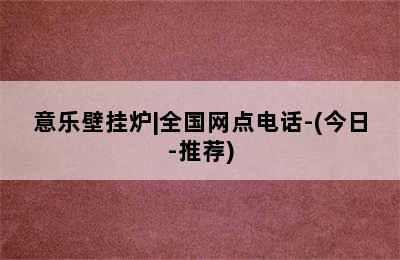 意乐壁挂炉|全国网点电话-(今日-推荐)